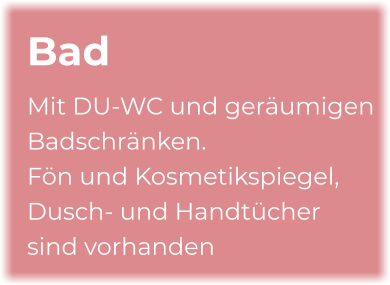 Bad

Mit DU-WC und geräumigen Badschränken.
Fön und Kosmetikspiegel, Dusch- und Handtücher sind vorhanden